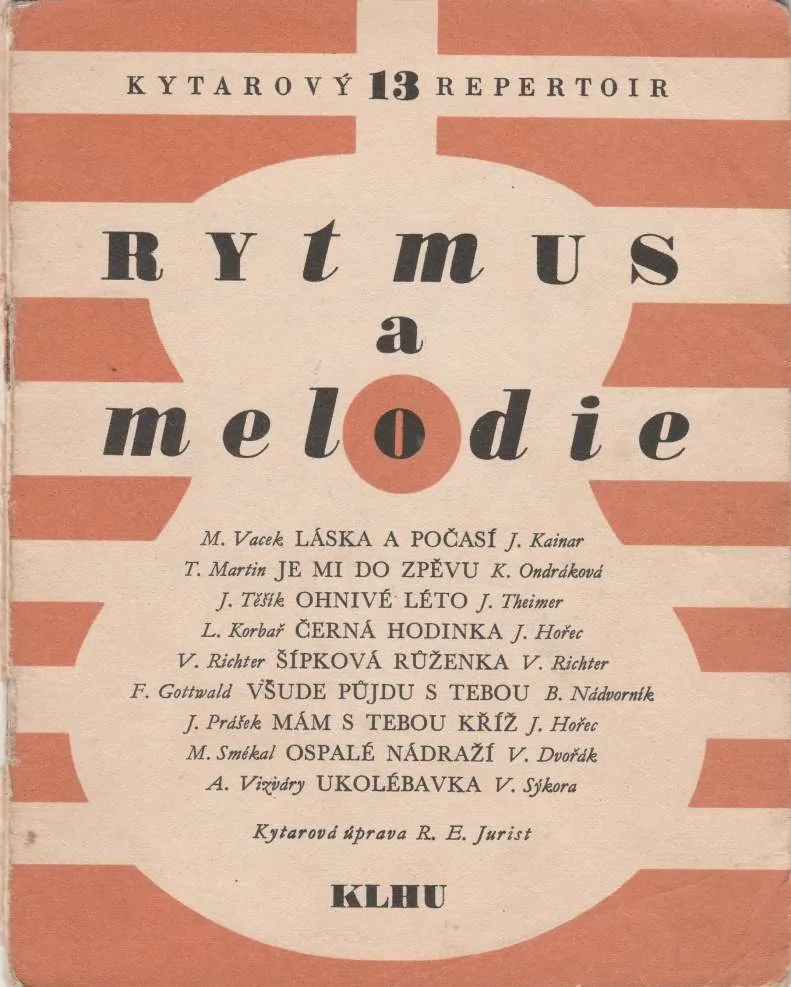 KYTAROVÝ 13 REPERTOIR

RYTMUS
a
melodie

M. Vacek LÁSKA A POČASÍ J. Kainar
T. Martin JE MI DO ZPĚVU K. Ondráková
J. Těšík OHNIVÉ LÉTO J. Theimer
L. Korbař ČERNÁ HODINKA J. Hořec
V. Richter ŠÍPKOVÁ RŮŽENKA V. Richter
F. Gottwald VŠUDE PŮJDU S TEBOU B. Nádvorník
J. Prášek MÁM S TEBOU KŘÍŽ J. Hořec
M. Smékal OSPALÉ NÁDRAŽÍ V. Dvořák
A. Vizváry UKOLÉBAVKA V. Sýkora

Kytarová úprava R. E. Jurist

KLHU